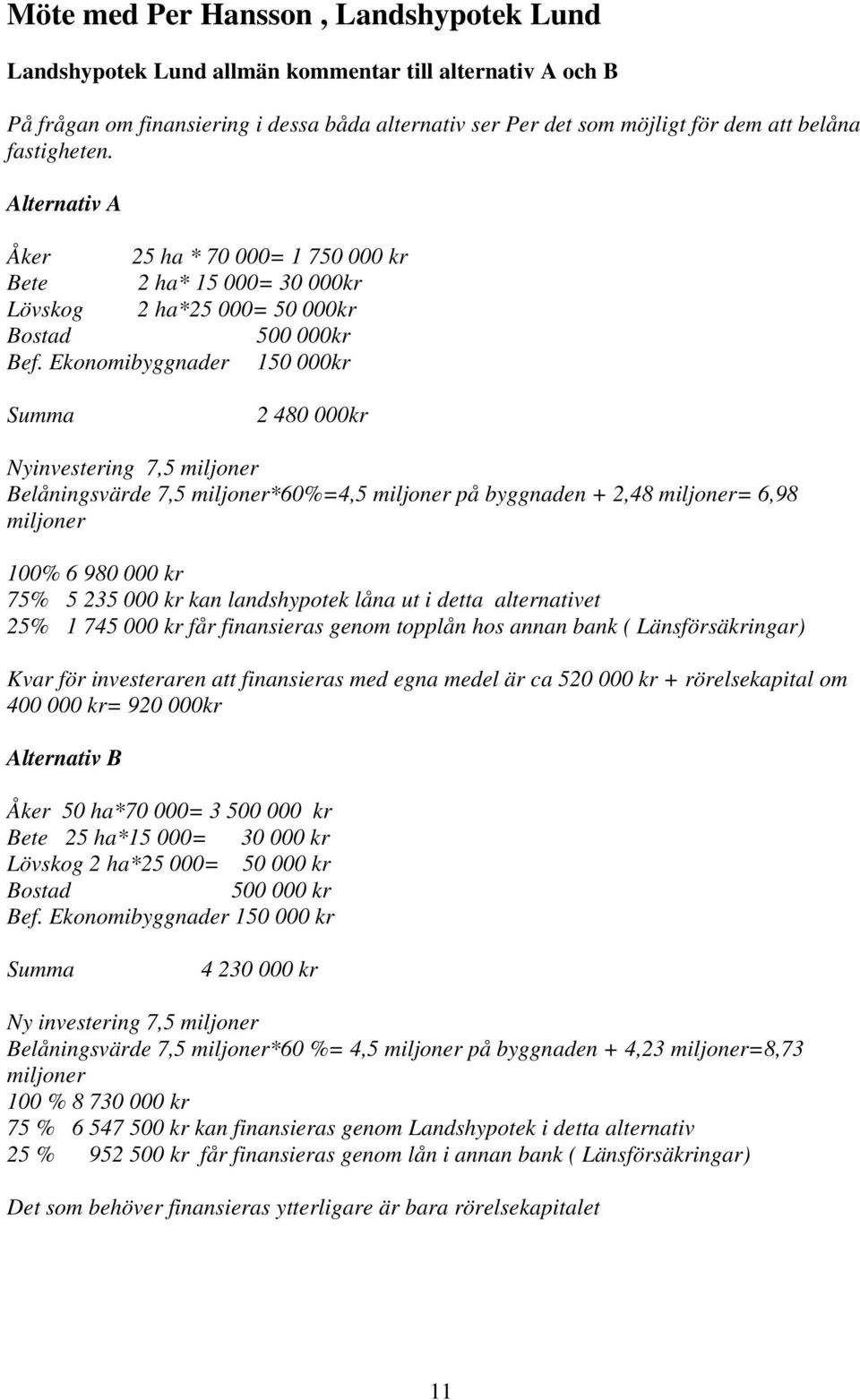 Möte med Per Hansson , Landshypotek Lund

Landshypotek Lund allmän kommentar till alternativ A och B

På frågan om finansiering i dessa båda alternativ ser Per det som möjligt för dem att belåna fastigheten.

Alternativ A

Åker 25 ha * 70 000= 1 750 000 kr
Bete 2 ha* 15 000= 30 000kr
Lövskog 2 ha*25 000= 50 000kr
Bostad 500 000kr
Bef. Ekonomibyggnader 150 000kr

Summa 2 480 000kr

Nyinvestering 7,5 miljoner
Belåningsvärde 7,5 miljoner*60%=4,5 miljoner på byggnaden + 2,48 miljoner= 6,98 miljoner

100% 6 980 000 kr
75% 5 235 000 kr kan landshypotek låna ut i detta alternativet
25% 1 745 000 kr får finansieras genom topplån hos annan bank ( Länsförsäkringar)

Kvar för investeraren att finansieras med egna medel är ca 520 000 kr + rörelsekapital om 400 000 kr= 920 000kr

Alternativ B

Åker 50 ha*70 000= 3 500 000 kr
Bete 25 ha*15 000= 30 000 kr
Lövskog 2 ha*25 000= 50 000 kr
Bostad 500 000 kr
Bef. Ekonomibyggnader 150 000 kr

Summa 4 230 000 kr

Ny investering 7,5 miljoner
Belåningsvärde 7,5 miljoner*60 %= 4,5 miljoner på byggnaden + 4,23 miljoner=8,73 miljoner
100 % 8 730 000 kr
75 % 6 547 500 kr kan finansieras genom Landshypotek i detta alternativ
25 % 952 500 kr får finansieras genom lån i annan bank ( Länsförsäkringar)

Det som behöver finansieras ytterligare är bara rörelsekapitalet

11